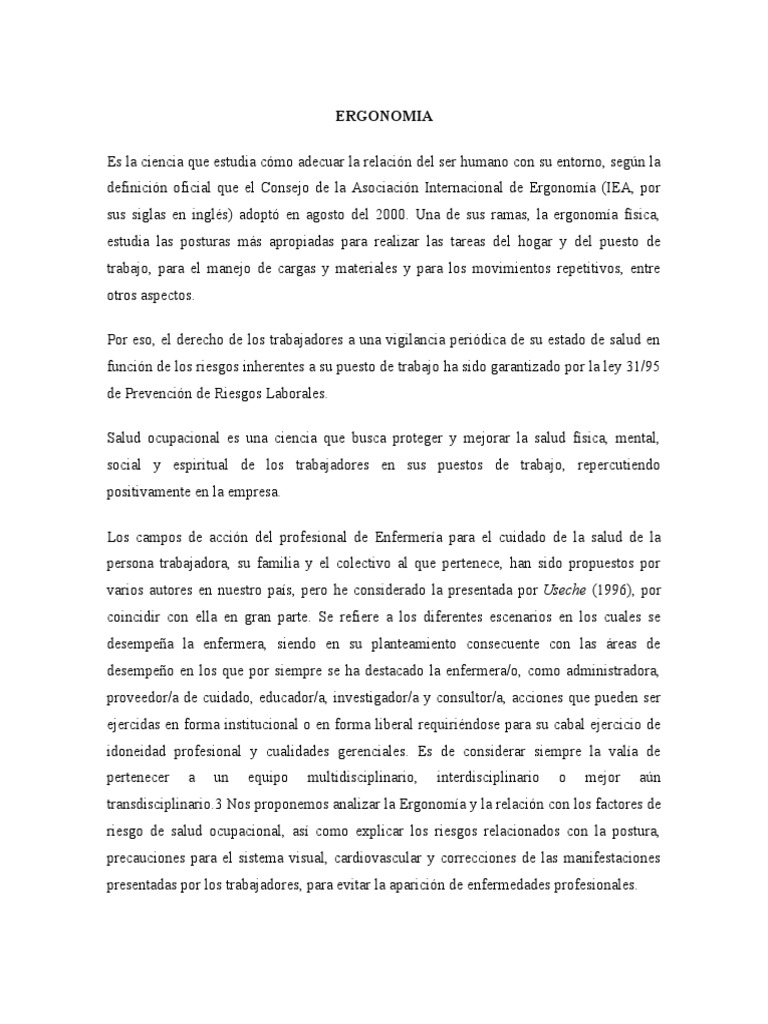 ERGONOMIA

Es la ciencia que estudia cómo adecuar la relación del ser humano con su entorno, según la definición oficial que el Consejo de la Asociación Internacional de Ergonomía (IEA, por sus siglas en inglés) adoptó en agosto del 2000. Una de sus ramas, la ergonomía física, estudia las posturas más apropiadas para realizar las tareas del hogar y del puesto de trabajo, para el manejo de cargas y materiales y para los movimientos repetitivos, entre otros aspectos.

Por eso, el derecho de los trabajadores a una vigilancia periódica de su estado de salud en función de los riesgos inherentes a su puesto de trabajo ha sido garantizado por la ley 31/95 de Prevención de Riesgos Laborales.

Salud ocupacional es una ciencia que busca proteger y mejorar la salud física, mental, social y espiritual de los trabajadores en sus puestos de trabajo, repercutiendo positivamente en la empresa.

Los campos de acción del profesional de Enfermería para el cuidado de la salud de la persona trabajadora, su familia y el colectivo al que pertenece, han sido propuestos por varios autores en nuestro país, pero he considerado la presentada por Useche (1996), por coincidir con ella en gran parte. Se refiere a los diferentes escenarios en los cuales se desempeña la enfermera, siendo en su planteamiento consecuente con las áreas de desempeño en los que por siempre se ha destacado la enfermera/o, como administradora, proveedor/a de cuidado, educador/a, investigador/a y consultor/a, acciones que pueden ser ejercidas en forma institucional o en forma liberal requiriéndose para su cabal ejercicio de idoneidad profesional y cualidades gerenciales. Es de considerar siempre la valía de pertenecer a un equipo multidisciplinario, interdisciplinario o mejor aún transdisciplinario.3 Nos proponemos analizar la Ergonomía y la relación con los factores de riesgo de salud ocupacional, así como explicar los riesgos relacionados con la postura, precauciones para el sistema visual, cardiovascular y correcciones de las manifestaciones presentadas por los trabajadores, para evitar la aparición de enfermedades profesionales.